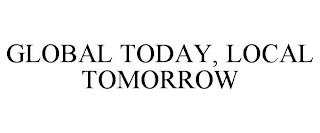 GLOBAL TODAY, LOCAL TOMORROW